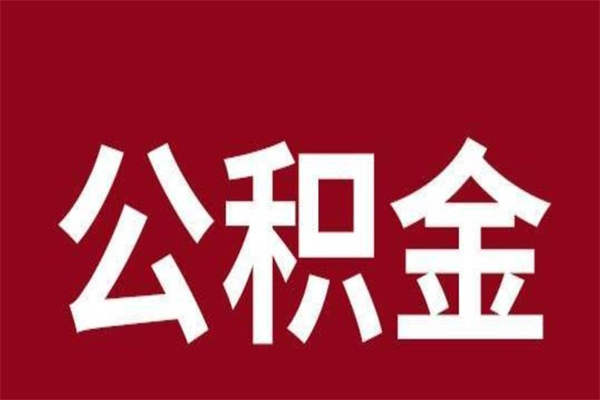 公积金